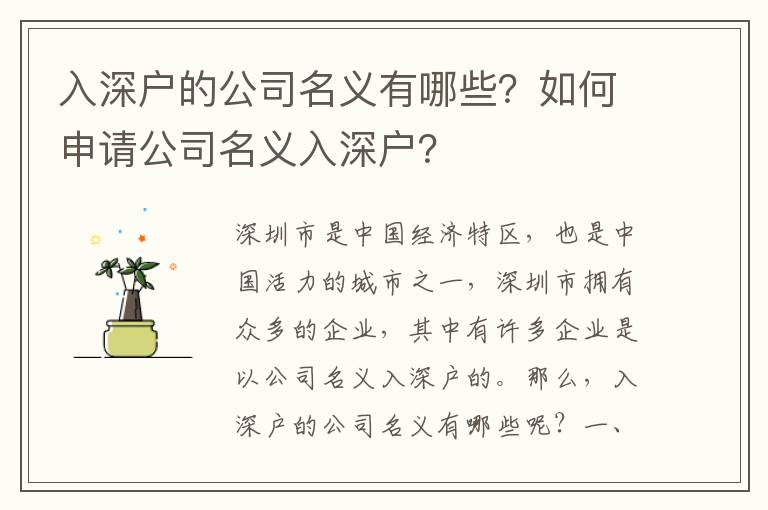 入深户的公司名义有哪些？如何申请公司名义入深户？

深圳市是中国经济特区，也是中国活力的城市之一，深圳市拥有众多的企业，其中有许多企业是以公司名义入深户的。那么，入深户的公司名义有哪些呢？一、